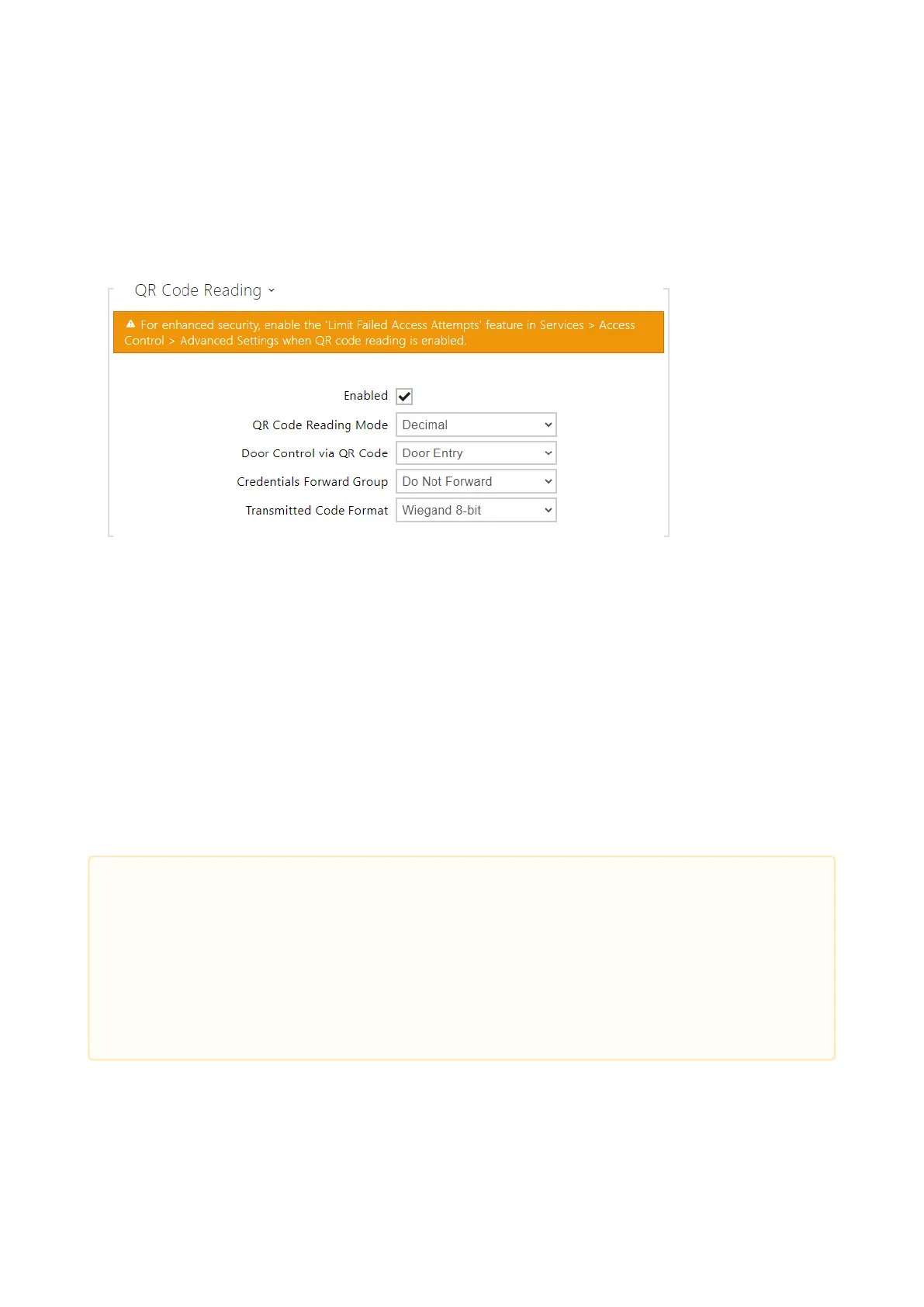 QR Code Reading

For enhanced security, enable the 'Limit Failed Access Attempts' feature in Services > Access Control > Advanced Settings when QR code reading is enabled.

Enabled

QR Code Reading Mode Decimal

Door Control via QR Code Door Entry

Credentials Forward Group Do Not Forward

Transmitted Code Format Wiegand 8-bit